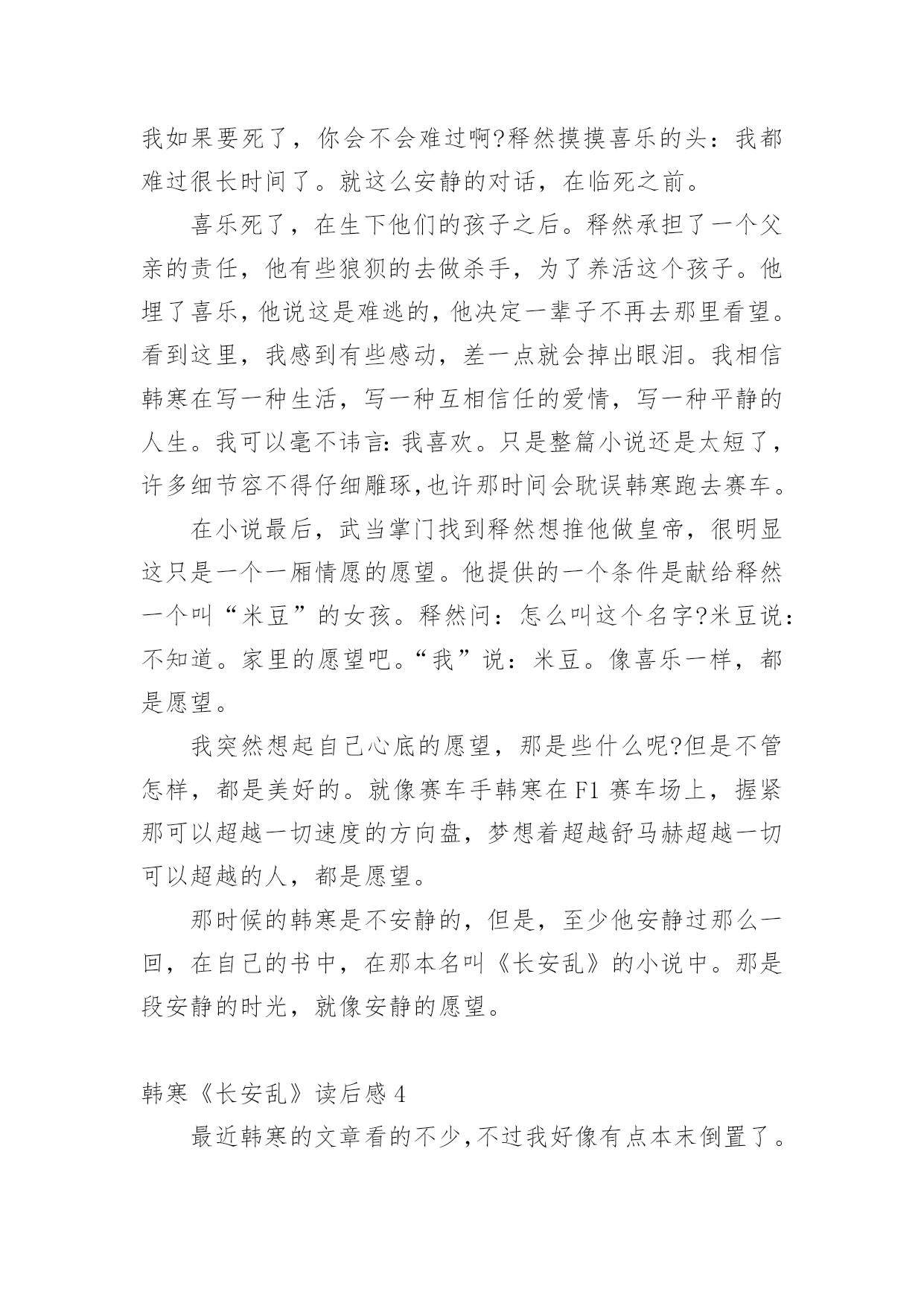 我如果要死了，你会不会难过啊?释然摸摸喜乐的头：我都难过很长时间了。就这么安静的对话，在临死之前。

喜乐死了，在生下他们的孩子之后。释然承担了一个父亲的责任，他有些狼狈的去做杀手，为了养活这个孩子。他埋了喜乐，他说这是难逃的，他决定一辈子不再去那里看望。看到这里，我感到有些感动，差一点就会掉出眼泪。我相信韩寒在写一种生活，写一种互相信任的爱情，写一种平静的人生。我可以毫不讳言：我喜欢。只是整篇小说还是太短了，许多细节容不得仔细雕琢,也许那时间会耽误韩寒跑去赛车。

在小说最后，武当掌门找到释然想推他做皇帝，很明显这只是一个一厢情愿的愿望。他提供的一个条件是献给释然一个叫“米豆”的女孩。释然问：怎么叫这个名字?米豆说：不知道。家里的愿望吧。“我”说：米豆。像喜乐一样，都是愿望。

我突然想起自己心底的愿望，那是些什么呢?但是不管怎样，都是美好的。就像赛车手韩寒在 F1 赛车场上，握紧那可以超越一切速度的方向盘，梦想着超越舒马赫超越一切可以超越的人，都是愿望。

那时候的韩寒是不安静的，但是，至少他安静过那么一回，在自己的书中，在那本名叫《长安乱》的小说中。那是段安静的时光，就像安静的愿望。

韩寒《长安乱》读后感 4

最近韩寒的文章看的不少,不过我好像有点本末倒置了。